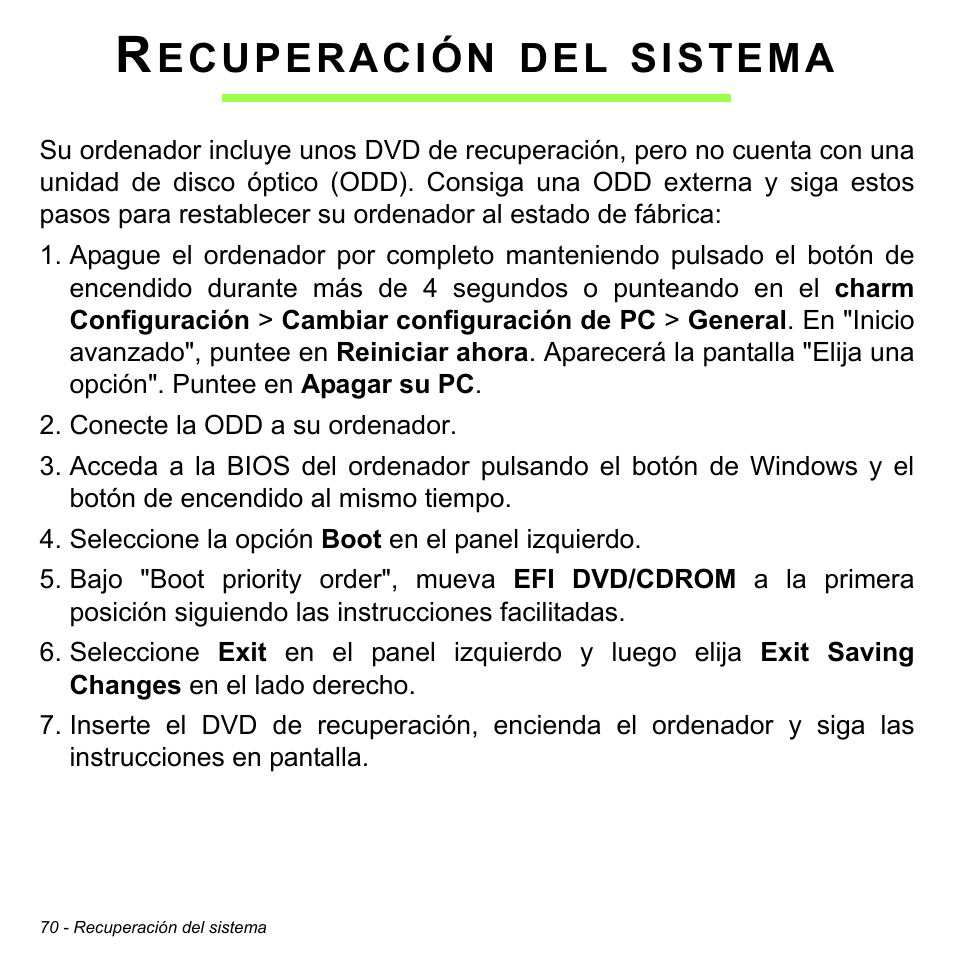 RECUPERACIÓN DEL SISTEMA

Su ordenador incluye unos DVD de recuperación, pero no cuenta con una unidad de disco óptico (ODD). Consiga una ODD externa y siga estos pasos para restablecer su ordenador al estado de fábrica:

1. Apague el ordenador por completo manteniendo pulsado el botón de encendido durante más de 4 segundos o punteando en el charm Configuración > Cambiar configuración de PC > General. En "Inicio avanzado", puntee en Reiniciar ahora. Aparecerá la pantalla "Elija una opción". Puntee en Apagar su PC.
2. Conecte la ODD a su ordenador.
3. Acceda a la BIOS del ordenador pulsando el botón de Windows y el botón de encendido al mismo tiempo.
4. Seleccione la opción Boot en el panel izquierdo.
5. Bajo "Boot priority order", mueva EFI DVD/CDROM a la primera posición siguiendo las instrucciones facilitadas.
6. Seleccione Exit en el panel izquierdo y luego elija Exit Saving Changes en el lado derecho.
7. Inserte el DVD de recuperación, encienda el ordenador y siga las instrucciones en pantalla.

70 - Recuperación del sistema